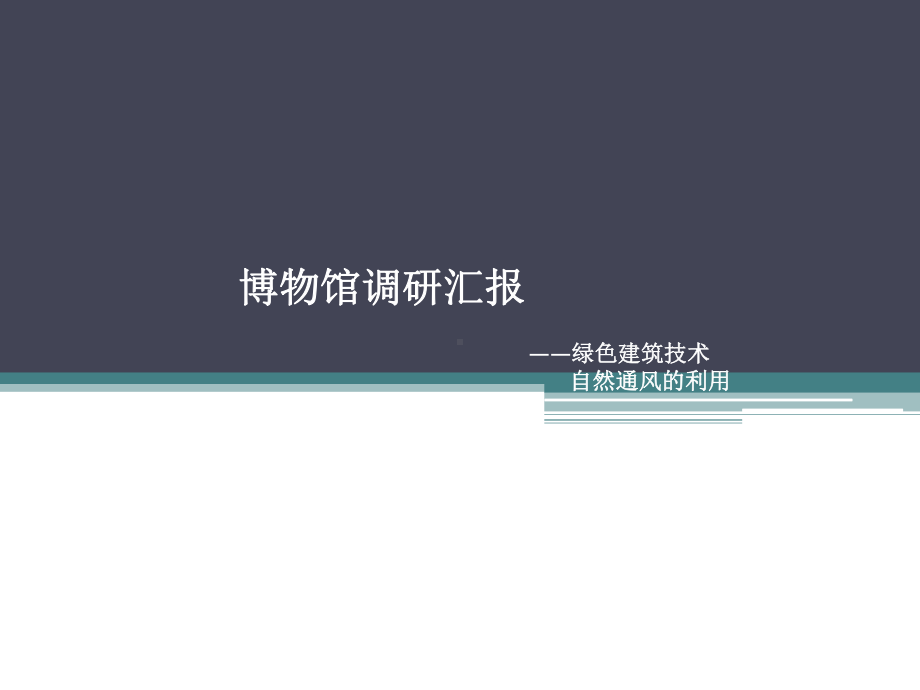 博物馆调研汇报

——绿色建筑技术
自然通风的利用